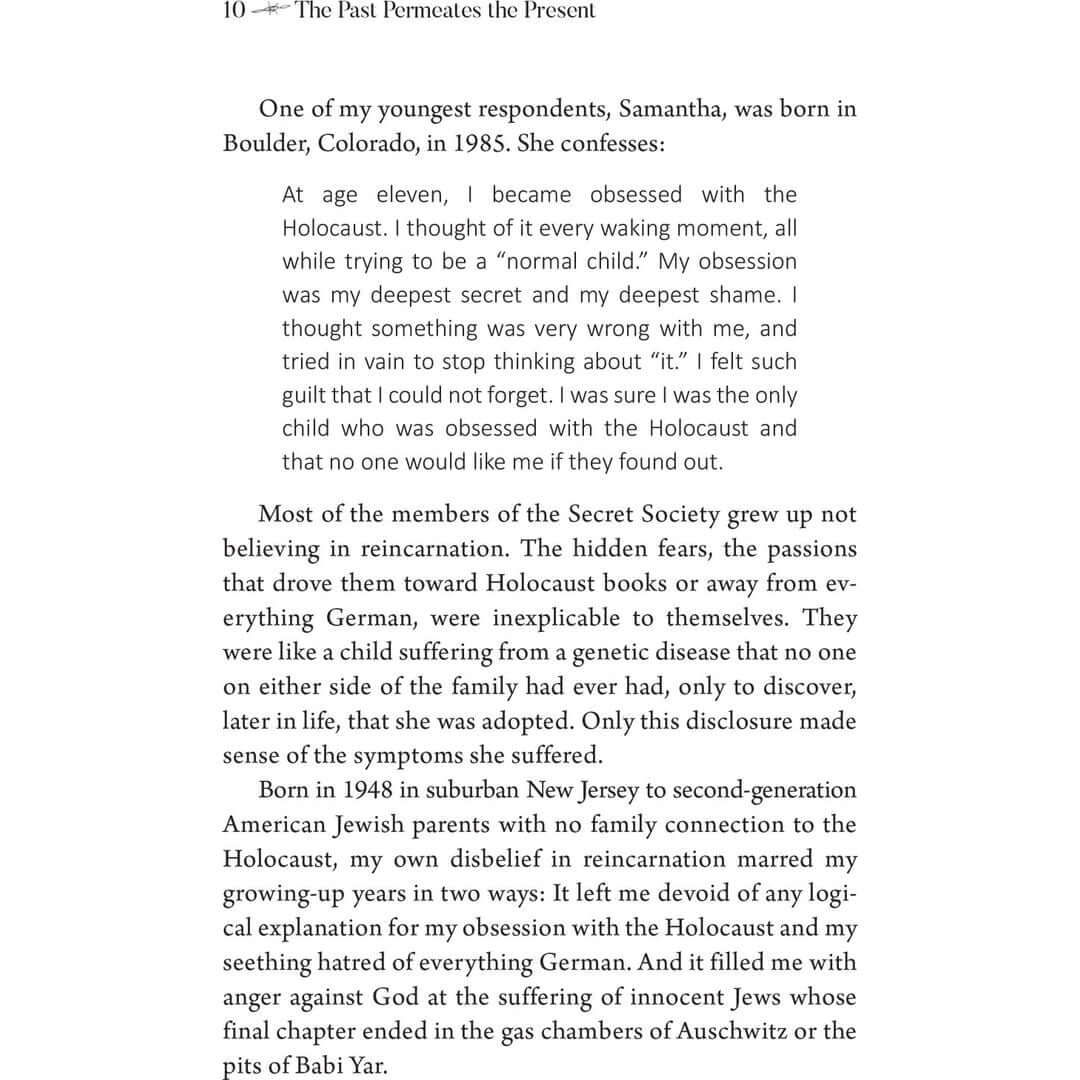 10 The Past Permeates the Present

One of my youngest respondents, Samantha, was born in Boulder, Colorado, in 1985. She confesses:

At age eleven, I became obsessed with the Holocaust. I thought of it every waking moment, all while trying to be a "normal child." My obsession was my deepest secret and my deepest shame. I thought something was very wrong with me, and tried in vain to stop thinking about "it." I felt such guilt that I could not forget. I was sure I was the only child who was obsessed with the Holocaust and that no one would like me if they found out.

Most of the members of the Secret Society grew up not believing in reincarnation. The hidden fears, the passions that drove them toward Holocaust books or away from everything German, were inexplicable to themselves. They were like a child suffering from a genetic disease that no one on either side of the family had ever had, only to discover, later in life, that she was adopted. Only this disclosure made sense of the symptoms she suffered.

Born in 1948 in suburban New Jersey to second-generation American Jewish parents with no family connection to the Holocaust, my own disbelief in reincarnation marred my growing-up years in two ways: It left me devoid of any logical explanation for my obsession with the Holocaust and my seething hatred of everything German. And it filled me with anger against God at the suffering of innocent Jews whose final chapter ended in the gas chambers of Auschwitz or the pits of Babi Yar.